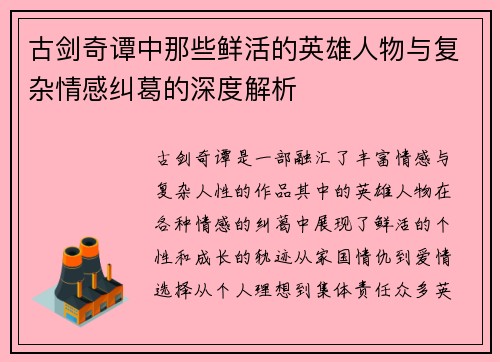 古剑奇谭中那些鲜活的英雄人物与复杂情感纠葛的深度解析

古剑奇谭是一部融汇了丰富情感与复杂人性的作品其中的英雄人物在各种情感的纠葛中展现了鲜活的个性和成长的轨迹从家国情仇到爱情选择从个人理想到集体责任众多英